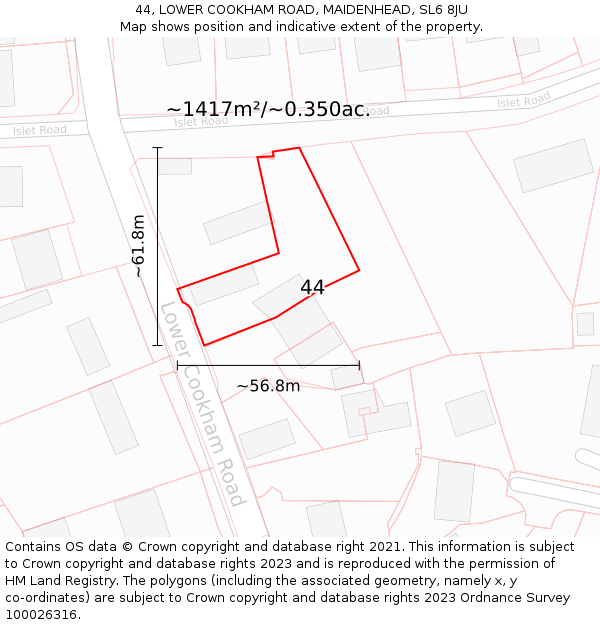 44, LOWER COOKHAM ROAD, MAIDENHEAD, SL6 8JU
Map shows position and indicative extent of the property.

~1417m²/~0.350ac.

Islet Road

Islet Road

Islet Road

~61.8m

44

Lower Cookham Road

~56.8m

Contains OS data © Crown copyright and database right 2021. This information is subject to Crown copyright and database rights 2023 and is reproduced with the permission of HM Land Registry. The polygons (including the associated geometry, namely x, y co-ordinates) are subject to Crown copyright and database rights 2023 Ordnance Survey 100026316.